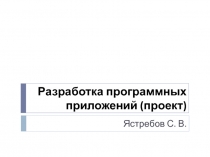 Разработка программных приложений (проект)

Ястребов С. В.